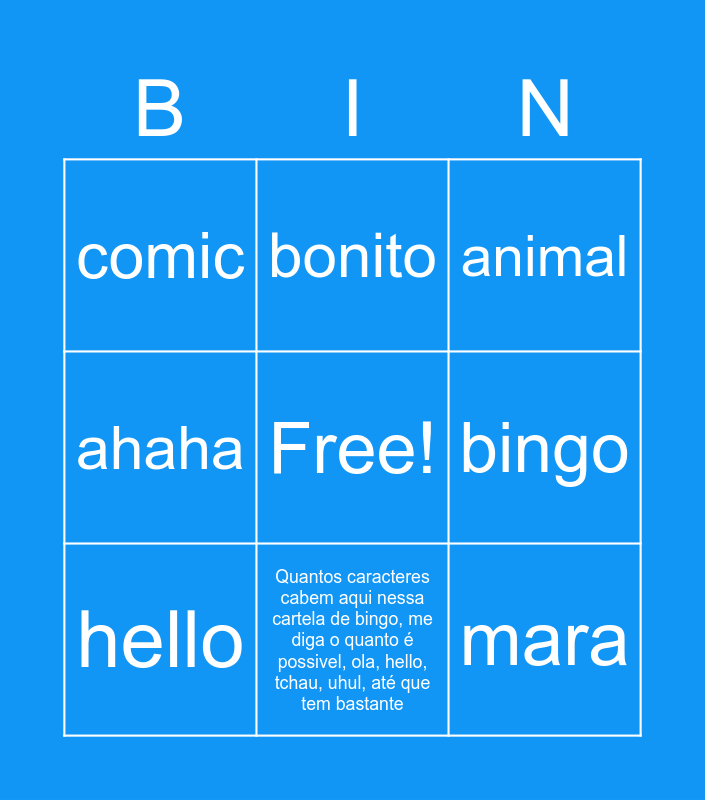 | B | I | N |
|---|---|---|
| comic | bonito | animal |
| ahaha | Free! | bingo |
| hello | Quantos caracteres cabem aqui nessa cartela de bingo, me diga o quanto é possivel, ola, hello, tchau, uhul, até que tem bastante | mara |